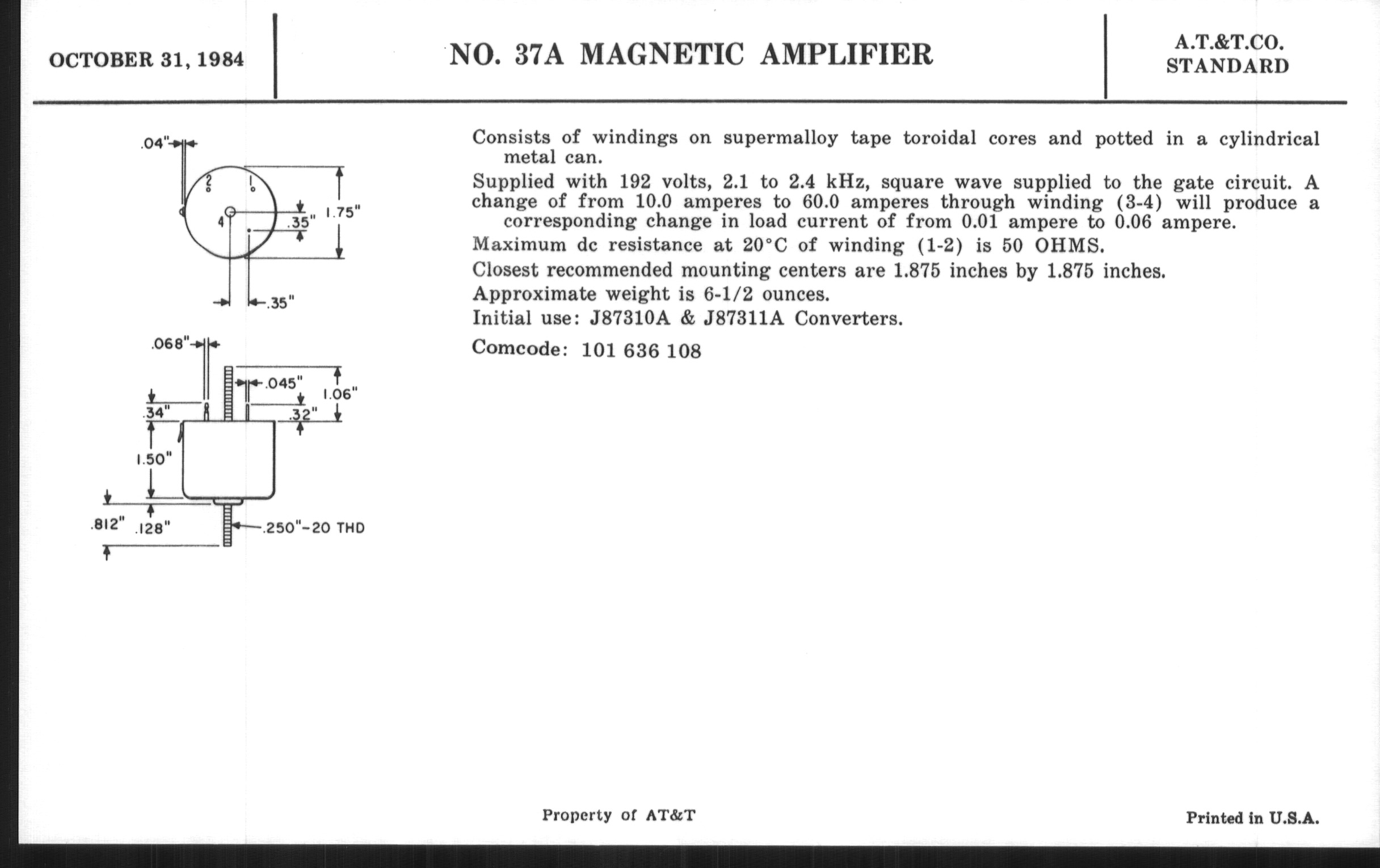 OCTOBER 31, 1984

NO. 37A MAGNETIC AMPLIFIER

A.T.&T.CO.
STANDARD

.04"

2

1

4

.35"

1.75"

.35"

.068"

.045"

1.06"

.34"

.32"

1.50"

.812"

.128"

.250"-20 THD

Consists of windings on supermalloy tape toroidal cores and potted in a cylindrical metal can.

Supplied with 192 volts, 2.1 to 2.4 kHz, square wave supplied to the gate circuit. A change of from 10.0 amperes to 60.0 amperes through winding (3-4) will produce a corresponding change in load current of from 0.01 ampere to 0.06 ampere.

Maximum dc resistance at 20°C of winding (1-2) is 50 OHMS.

Closest recommended mounting centers are 1.875 inches by 1.875 inches.

Approximate weight is 6-1/2 ounces.

Initial use: J87310A & J87311A Converters.

Comcode: 101 636 108

Property of AT&T

Printed in U.S.A.